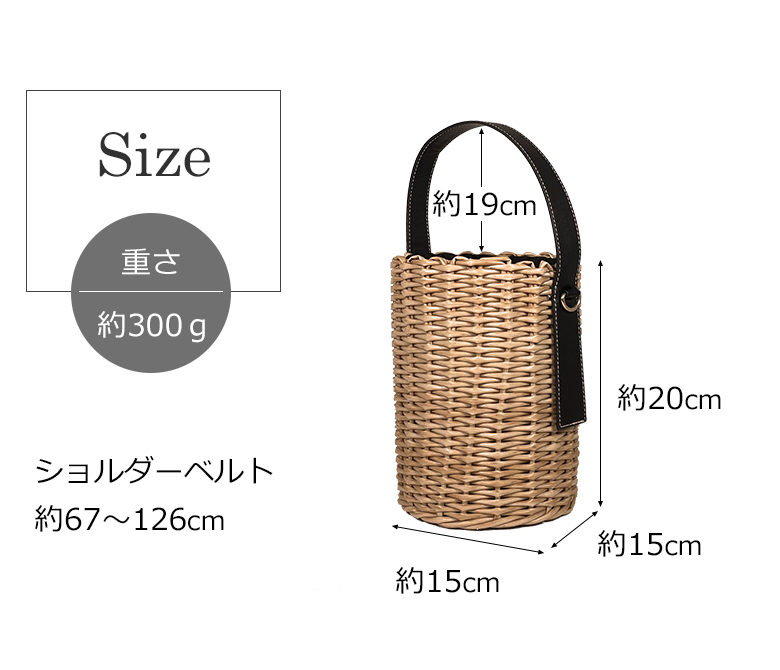 Size

重さ

約300ｇ

ショルダーベルト
約67～126cm

約19cm

約20cm

約15cm

約15cm